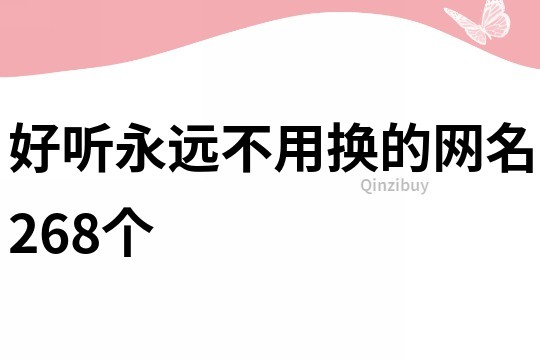 好听永远不用换的网名268个

Qinzibuy